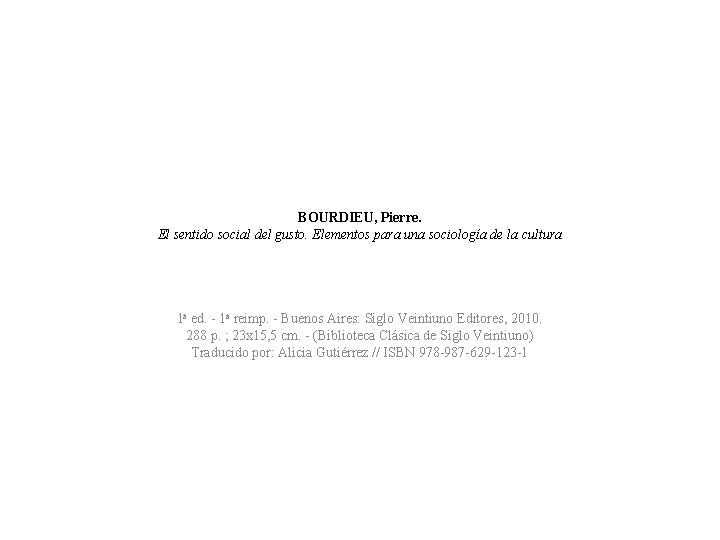 BOURDIEU, Pierre.
El sentido social del gusto. Elementos para una sociología de la cultura

1ª ed. - 1ª reimp. - Buenos Aires: Siglo Veintiuno Editores, 2010.
288 p. ; 23x15,5 cm. - (Biblioteca Clásica de Siglo Veintiuno)
Traducido por: Alicia Gutiérrez // ISBN 978-987-629-123-1